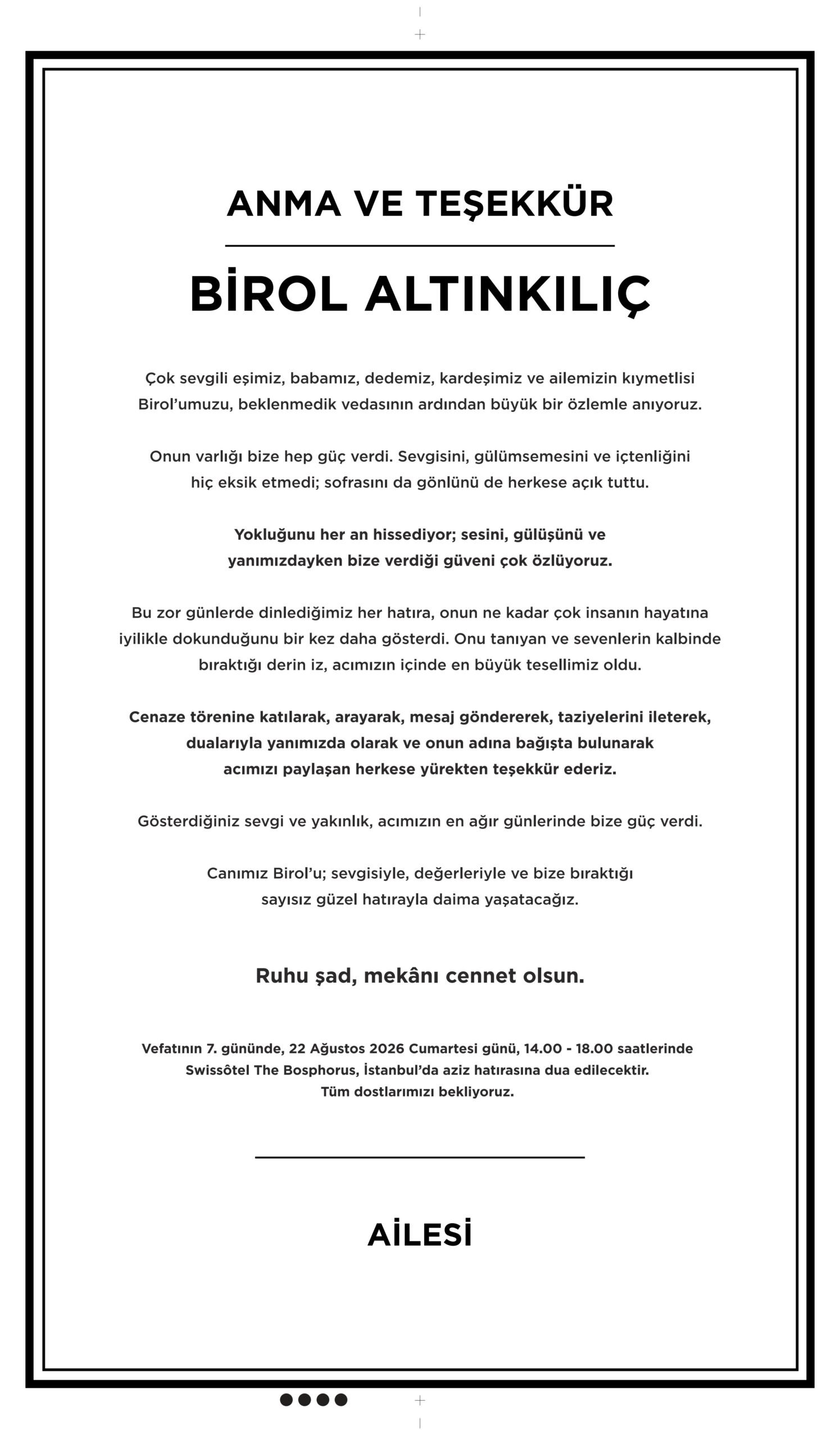 ANMA VE TEŞEKKÜR

BİROL ALTINKILIÇ

Çok sevgili eşimiz, babamız, dedemiz, kardeşimiz ve ailemizin kıymetlisi Birol'umuzu, beklenmedik vedasının ardından büyük bir özlemle anıyoruz.

Onun varlığı bize hep güç verdi. Sevgisini, gülümsemesini ve içtenliğini hiç eksik etmedi; sofrasını da gönlünü de herkese açık tuttu.

Yokluğunu her an hissediyor; sesini, gülüşünü ve yanımızdayken bize verdiği güveni çok özlüyoruz.

Bu zor günlerde dinlediğimiz her hatıra, onun ne kadar çok insanın hayatına iyilikle dokunduğunu bir kez daha gösterdi. Onu tanıyan ve sevenlerin kalbinde bıraktığı derin iz, acımızın içinde en büyük tesellimiz oldu.

Cenaze törenine katılarak, arayarak, mesaj göndererek, taziyelerini ileterek, dualarıyla yanımızda olarak ve onun adına bağışta bulunarak acımızı paylaşan herkese yürekten teşekkür ederiz.

Gösterdiğiniz sevgi ve yakınlık, acımızın en ağır günlerinde bize güç verdi.

Canımız Birol'u; sevgisiyle, değerleriyle ve bize bıraktığı sayısız güzel hatırayla daima yaşatacağız.

Ruhu şad, mekânı cennet olsun.

Vefatının 7. gününde, 22 Ağustos 2026 Cumartesi günü, 14.00 - 18.00 saatlerinde Swissôtel The Bosphorus, İstanbul'da aziz hatırasına dua edilecektir.
Tüm dostlarımızı bekliyoruz.

AİLESİ